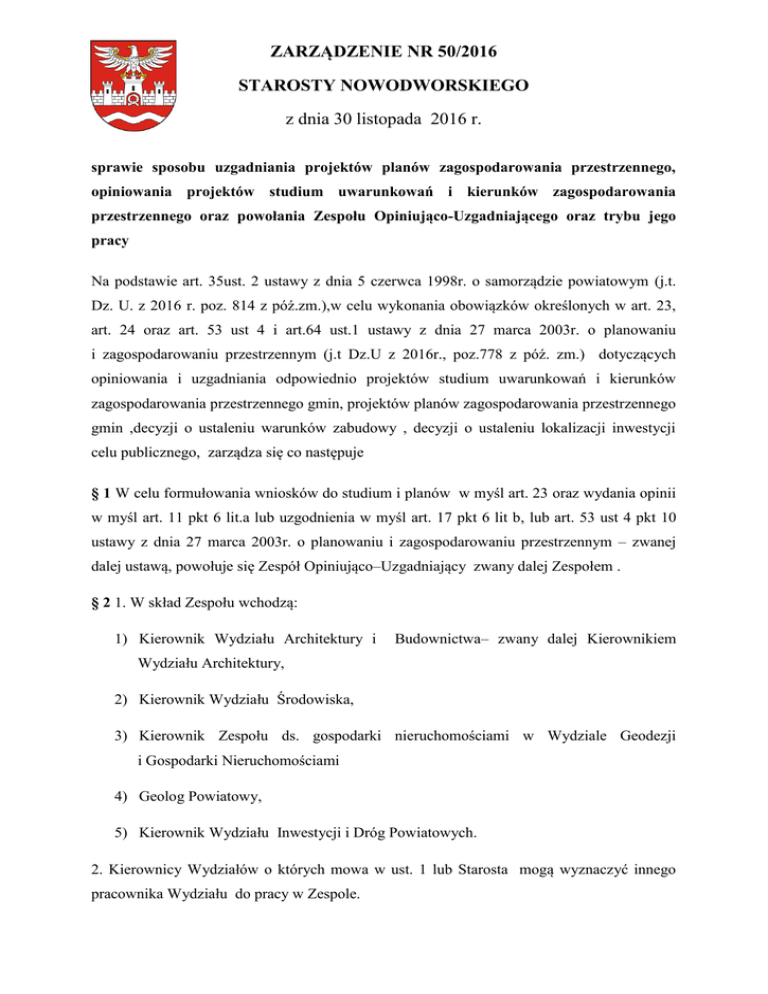 ZARZĄDZENIE NR 50/2016

STAROSTY NOWODWORSKIEGO

z dnia 30 listopada 2016 r.

sprawie sposobu uzgadniania projektów planów zagospodarowania przestrzennego, opiniowania projektów studium uwarunkowań i kierunków zagospodarowania przestrzennego oraz powołania Zespołu Opiniująco-Uzgadniającego oraz trybu jego pracy

Na podstawie art. 35ust. 2 ustawy z dnia 5 czerwca 1998r. o samorządzie powiatowym (j.t. Dz. U. z 2016 r. poz. 814 z póź.zm.),w celu wykonania obowiązków określonych w art. 23, art. 24 oraz art. 53 ust 4 i art.64 ust.1 ustawy z dnia 27 marca 2003r. o planowaniu i zagospodarowaniu przestrzennym (j.t Dz.U z 2016r., poz.778 z póź. zm.) dotyczących opiniowania i uzgadniania odpowiednio projektów studium uwarunkowań i kierunków zagospodarowania przestrzennego gmin, projektów planów zagospodarowania przestrzennego gmin ,decyzji o ustaleniu warunków zabudowy , decyzji o ustaleniu lokalizacji inwestycji celu publicznego, zarządza się co następuje

§ 1 W celu formułowania wniosków do studium i planów w myśl art. 23 oraz wydania opinii w myśl art. 11 pkt 6 lit.a lub uzgodnienia w myśl art. 17 pkt 6 lit b, lub art. 53 ust 4 pkt 10 ustawy z dnia 27 marca 2003r. o planowaniu i zagospodarowaniu przestrzennym – zwanej dalej ustawą, powołuje się Zespół Opiniująco–Uzgadniający zwany dalej Zespołem .

§ 2 1. W skład Zespołu wchodzą:

1) Kierownik Wydziału Architektury i Budownictwa– zwany dalej Kierownikiem Wydziału Architektury,

2) Kierownik Wydziału Środowiska,

3) Kierownik Zespołu ds. gospodarki nieruchomościami w Wydziale Geodezji i Gospodarki Nieruchomościami

4) Geolog Powiatowy,

5) Kierownik Wydziału Inwestycji i Dróg Powiatowych.

2. Kierownicy Wydziałów o których mowa w ust. 1 lub Starosta mogą wyznaczyć innego pracownika Wydziału do pracy w Zespole.